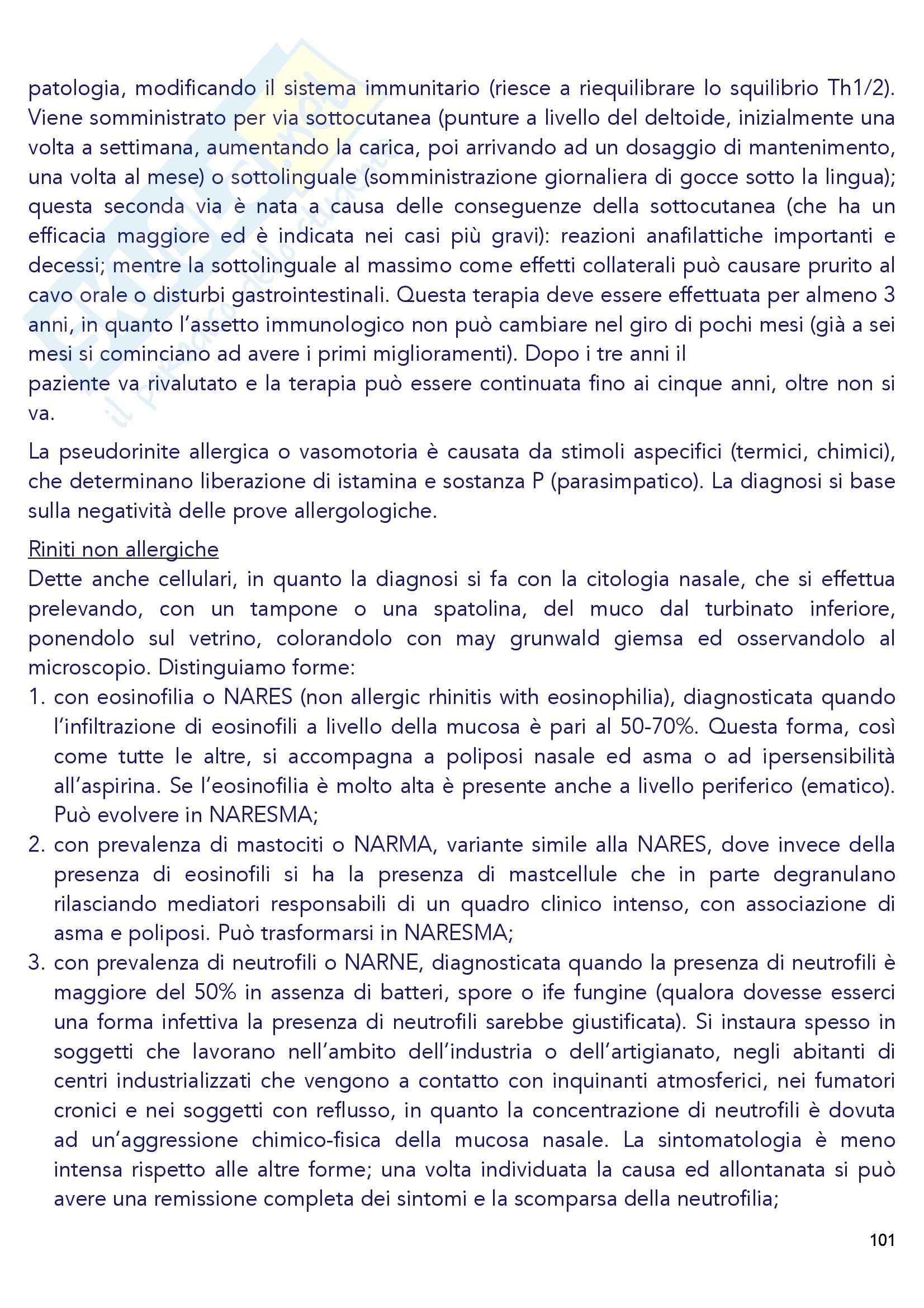 patologia, modificando il sistema immunitario (riesce a riequilibrare lo squilibrio Th1/2). Viene somministrato per via sottocutanea (punture a livello del deltoide, inizialmente una volta a settimana, aumentando la carica, poi arrivando ad un dosaggio di mantenimento, una volta al mese) o sottolinguale (somministrazione giornaliera di gocce sotto la lingua); questa seconda via è nata a causa delle conseguenze della sottocutanea (che ha un efficacia maggiore ed è indicata nei casi più gravi): reazioni anafilattiche importanti e decessi; mentre la sottolinguale al massimo come effetti collaterali può causare prurito al cavo orale o disturbi gastrointestinali. Questa terapia deve essere effettuata per almeno 3 anni, in quanto l'assetto immunologico non può cambiare nel giro di pochi mesi (già a sei mesi si cominciano ad avere i primi miglioramenti). Dopo i tre anni il paziente va rivalutato e la terapia può essere continuata fino ai cinque anni, oltre non si va.

La pseudorinite allergica o vasomotoria è causata da stimoli aspecifici (termici, chimici), che determinano liberazione di istamina e sostanza P (parasimpatico). La diagnosi si base sulla negatività delle prove allergologiche.

Riniti non allergiche
Dette anche cellulari, in quanto la diagnosi si fa con la citologia nasale, che si effettua prelevando, con un tampone o una spatolina, del muco dal turbinato inferiore, ponendolo sul vetrino, colorandolo con may grunwald giemsa ed osservandolo al microscopio. Distinguiamo forme:
1. con eosinofilia o NARES (non allergic rhinitis with eosinophilia), diagnosticata quando l'infiltrazione di eosinofili a livello della mucosa è pari al 50-70%. Questa forma, così come tutte le altre, si accompagna a poliposi nasale ed asma o ad ipersensibilità all'aspirina. Se l'eosinofilia è molto alta è presente anche a livello periferico (ematico). Può evolvere in NARESMA;
2. con prevalenza di mastociti o NARMA, variante simile alla NARES, dove invece della presenza di eosinofili si ha la presenza di mastcellule che in parte degranulano rilasciando mediatori responsabili di un quadro clinico intenso, con associazione di asma e poliposi. Può trasformarsi in NARESMA;
3. con prevalenza di neutrofili o NARNE, diagnosticata quando la presenza di neutrofili è maggiore del 50% in assenza di batteri, spore o ife fungine (qualora dovesse esserci una forma infettiva la presenza di neutrofili sarebbe giustificata). Si instaura spesso in soggetti che lavorano nell'ambito dell'industria o dell'artigianato, negli abitanti di centri industrializzati che vengono a contatto con inquinanti atmosferici, nei fumatori cronici e nei soggetti con reflusso, in quanto la concentrazione di neutrofili è dovuta ad un'aggressione chimico-fisica della mucosa nasale. La sintomatologia è meno intensa rispetto alle altre forme; una volta individuata la causa ed allontanata si può avere una remissione completa dei sintomi e la scomparsa della neutrofilia;

101